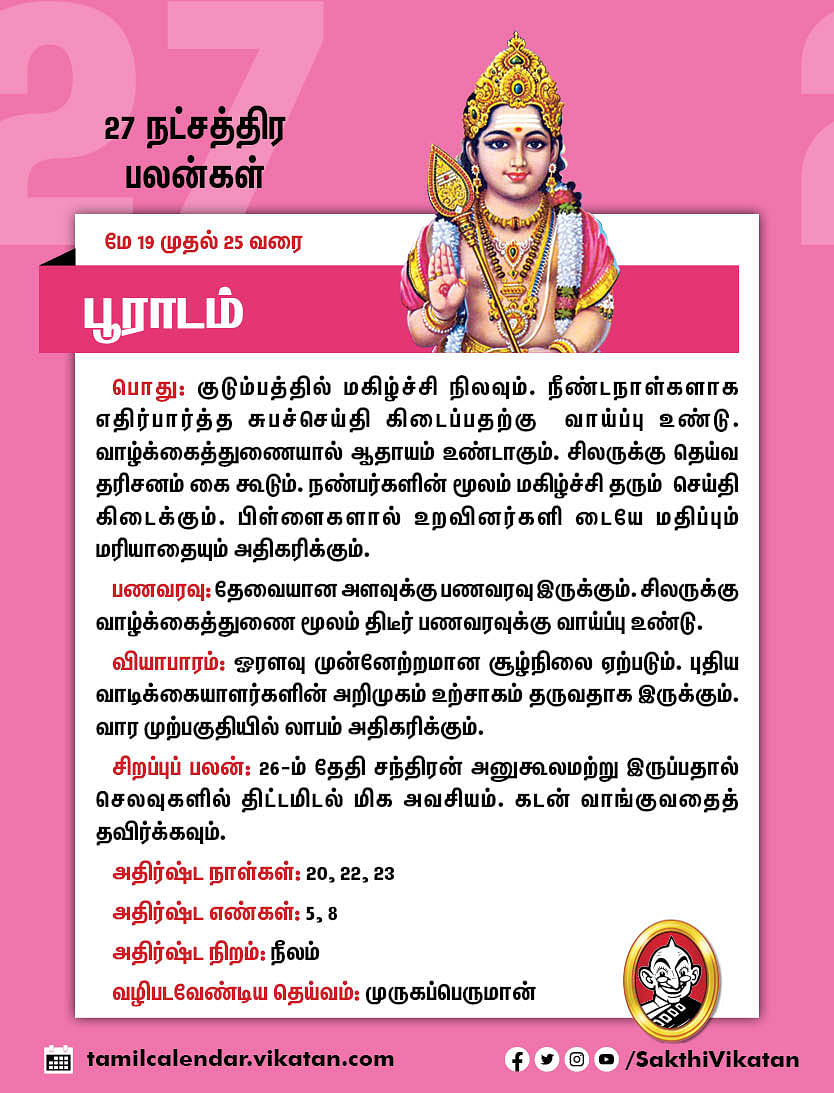 27 நட்சத்திர பலன்கள்

மே 19 முதல் 25 வரை

பூராடம்

பொது: குடும்பத்தில் மகிழ்ச்சி நிலவும். நீண்டநாள்களாக எதிர்பார்த்த சுபச்செய்தி கிடைப்பதற்கு வாய்ப்பு உண்டு. வாழ்க்கைத்துணையால் ஆதாயம் உண்டாகும். சிலருக்கு தெய்வ தரிசனம் கை கூடும். நண்பர்களின் மூலம் மகிழ்ச்சி தரும் செய்தி கிடைக்கும். பிள்ளைகளால் உறவினர்களி டையே மதிப்பும் மரியாதையும் அதிகரிக்கும்.

பணவரவு: தேவையான அளவுக்கு பணவரவு இருக்கும். சிலருக்கு வாழ்க்கைத்துணை மூலம் திடீர் பணவரவுக்கு வாய்ப்பு உண்டு.

வியாபாரம்: ஓரளவு முன்னேற்றமான சூழ்நிலை ஏற்படும். புதிய வாடிக்கையாளர்களின் அறிமுகம் உற்சாகம் தருவதாக இருக்கும். வார முற்பகுதியில் லாபம் அதிகரிக்கும்.

சிறப்புப் பலன்: 26-ம் தேதி சந்திரன் அனுகூலமற்று இருப்பதால் செலவுகளில் திட்டமிடல் மிக அவசியம். கடன் வாங்குவதைத் தவிர்க்கவும்.

அதிர்ஷ்ட நாள்கள்: 20, 22, 23

அதிர்ஷ்ட எண்கள்: 5, 8

அதிர்ஷ்ட நிறம்: நீலம்

வழிபடவேண்டிய தெய்வம்: முருகப்பெருமான்

tamilcalendar.vikatan.com

/SakthiVikatan